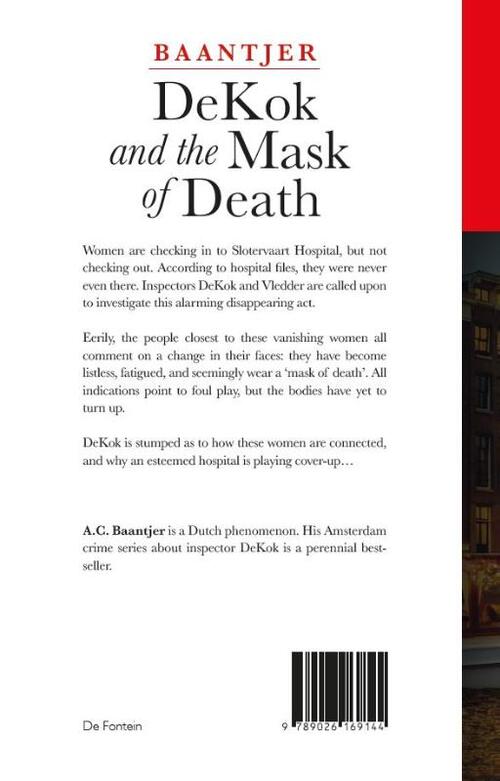 BAANTJER

DeKok and the Mask of Death

Women are checking in to Slotervaart Hospital, but not checking out. According to hospital files, they were never even there. Inspectors DeKok and Vledder are called upon to investigate this alarming disappearing act.

Eerily, the people closest to these vanishing women all comment on a change in their faces: they have become listless, fatigued, and seemingly wear a 'mask of death'. All indications point to foul play, but the bodies have yet to turn up.

DeKok is stumped as to how these women are connected, and why an esteemed hospital is playing cover-up…

A.C. Baantjer is a Dutch phenomenon. His Amsterdam crime series about inspector DeKok is a perennial bestseller.

De Fontein

9 789026 169144